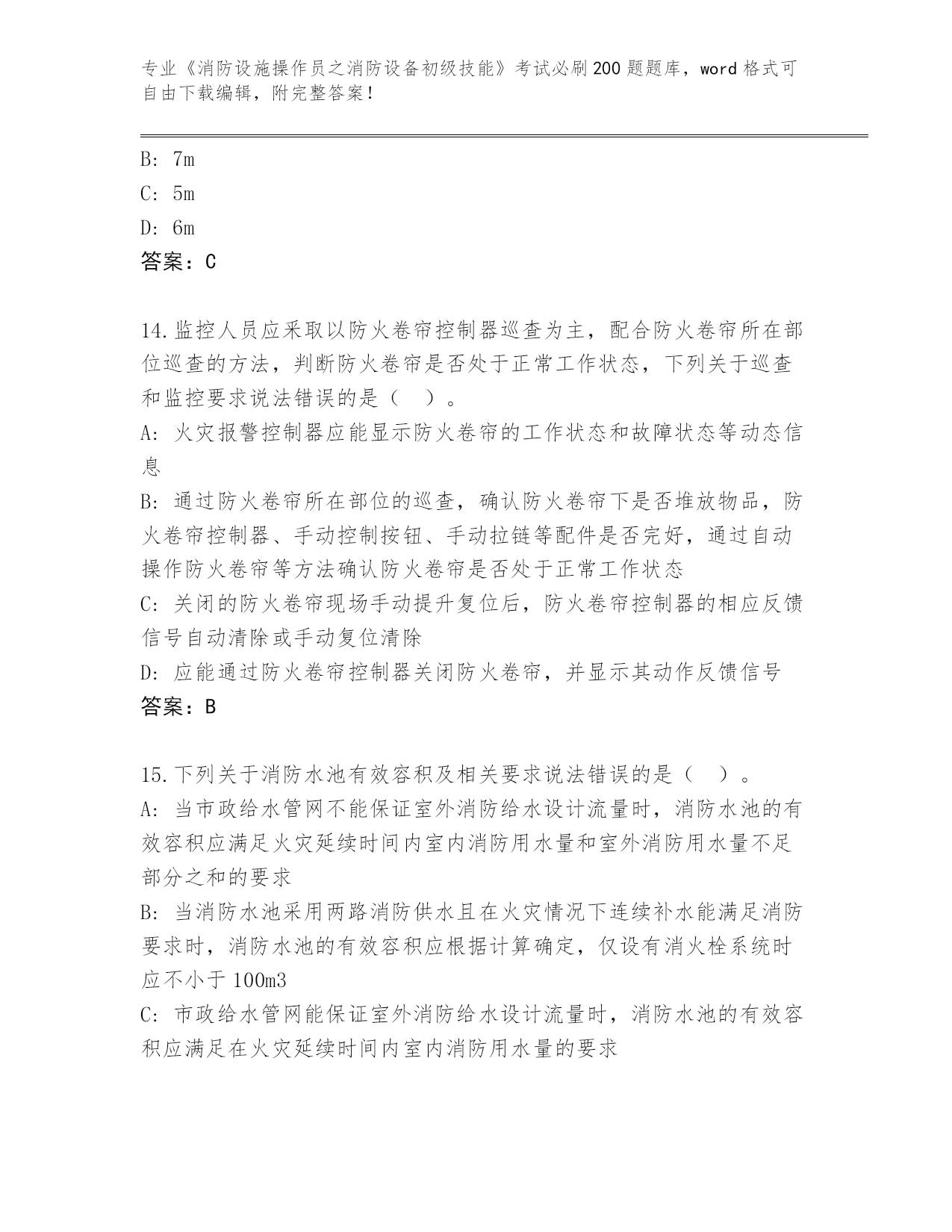 专业《消防设施操作员之消防设备初级技能》考试必刷200题题库，word格式可自由下载编辑，附完整答案！

B: 7m
C: 5m
D: 6m
答案：C

14.监控人员应采取以防火卷帘控制器巡查为主，配合防火卷帘所在部位巡查的方法，判断防火卷帘是否处于正常工作状态，下列关于巡查和监控要求说法错误的是（ ）。
A: 火灾报警控制器应能显示防火卷帘的工作状态和故障状态等动态信息
B: 通过防火卷帘所在部位的巡查，确认防火卷帘下是否堆放物品，防火卷帘控制器、手动控制按钮、手动拉链等配件是否完好，通过自动操作防火卷帘等方法确认防火卷帘是否处于正常工作状态
C: 关闭的防火卷帘现场手动提升复位后，防火卷帘控制器的相应反馈信号自动清除或手动复位清除
D: 应能通过防火卷帘控制器关闭防火卷帘，并显示其动作反馈信号
答案：B

15.下列关于消防水池有效容积及相关要求说法错误的是（ ）。
A: 当市政给水管网不能保证室外消防给水设计流量时，消防水池的有效容积应满足火灾延续时间内室内消防用水量和室外消防用水量不足部分之和的要求
B: 当消防水池采用两路消防供水且在火灾情况下连续补水能满足消防要求时，消防水池的有效容积应根据计算确定，仅设有消火栓系统时应不小于100m3
C: 市政给水管网能保证室外消防给水设计流量时，消防水池的有效容积应满足在火灾延续时间内室内消防用水量的要求